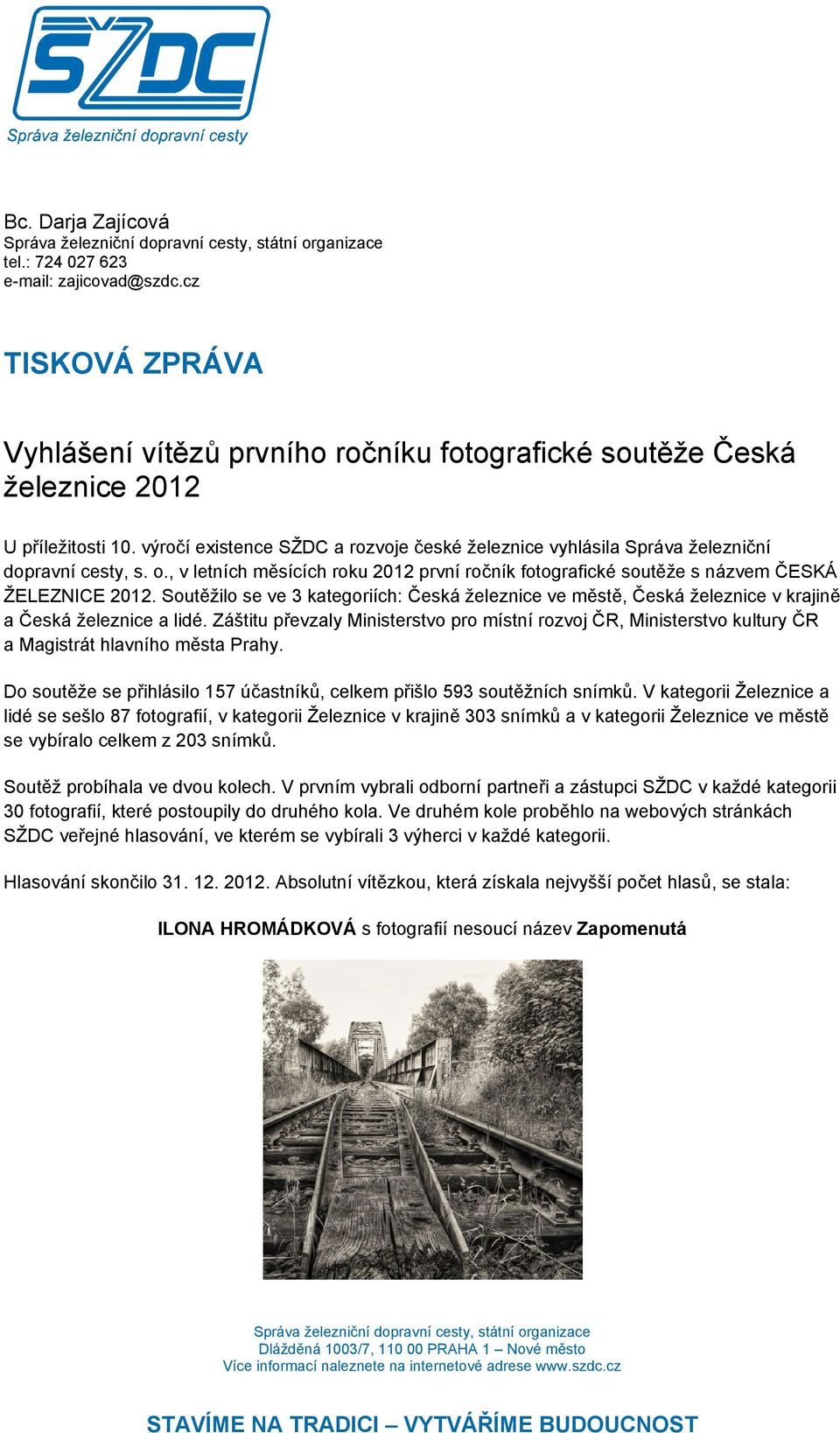 SŽDC
Správa železniční dopravní cesty

Bc. Darja Zajícová
Správa železniční dopravní cesty, státní organizace
tel.: 724 027 623
e-mail: zajicovad@szdc.cz

TISKOVÁ ZPRÁVA

Vyhlášení vítězů prvního ročníku fotografické soutěže Česká železnice 2012

U příležitosti 10. výročí existence SŽDC a rozvoje české železnice vyhlásila Správa železniční dopravní cesty, s. o., v letních měsících roku 2012 první ročník fotografické soutěže s názvem ČESKÁ ŽELEZNICE 2012. Soutěžilo se ve 3 kategoriích: Česká železnice ve městě, Česká železnice v krajině a Česká železnice a lidé. Záštitu převzaly Ministerstvo pro místní rozvoj ČR, Ministerstvo kultury ČR a Magistrát hlavního města Prahy.

Do soutěže se přihlásilo 157 účastníků, celkem přišlo 593 soutěžních snímků. V kategorii Železnice a lidé se sešlo 87 fotografií, v kategorii Železnice v krajině 303 snímků a v kategorii Železnice ve městě se vybíralo celkem z 203 snímků.

Soutěž probíhala ve dvou kolech. V prvním vybrali odborní partneři a zástupci SŽDC v každé kategorii 30 fotografií, které postoupily do druhého kola. Ve druhém kole proběhlo na webových stránkách SŽDC veřejné hlasování, ve kterém se vybírali 3 výherci v každé kategorii.

Hlasování skončilo 31. 12. 2012. Absolutní vítězkou, která získala nejvyšší počet hlasů, se stala:

ILONA HROMÁDKOVÁ s fotografií nesoucí název Zapomenutá

Správa železniční dopravní cesty, státní organizace
Dlážděná 1003/7, 110 00 PRAHA 1 – Nové město
Více informací naleznete na internetové adrese www.szdc.cz

STAVÍME NA TRADICI – VYTVÁŘÍME BUDOUCNOST